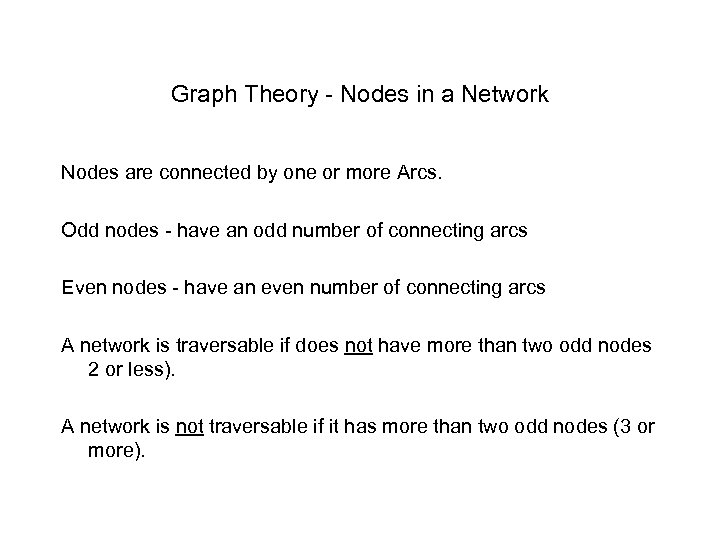 Graph Theory - Nodes in a Network

Nodes are connected by one or more Arcs.

Odd nodes - have an odd number of connecting arcs

Even nodes - have an even number of connecting arcs

A network is traversable if does not have more than two odd nodes 2 or less).

A network is not traversable if it has more than two odd nodes (3 or more).